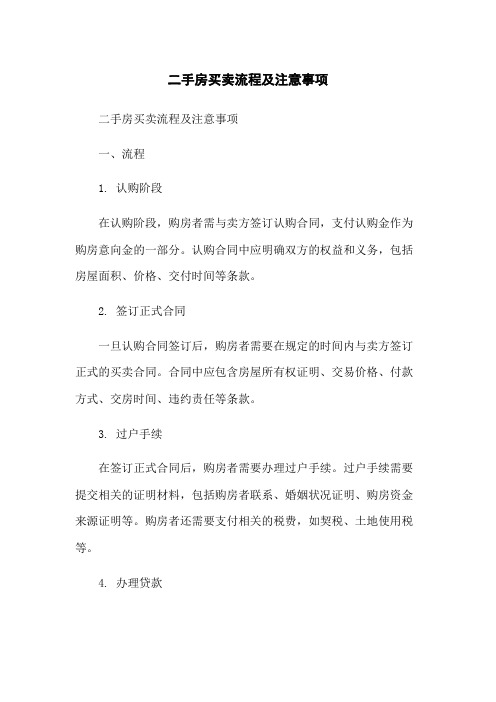 二手房买卖流程及注意事项

二手房买卖流程及注意事项

一、流程

1. 认购阶段

在认购阶段，购房者需与卖方签订认购合同，支付认购金作为购房意向金的一部分。认购合同中应明确双方的权益和义务，包括房屋面积、价格、交付时间等条款。

2. 签订正式合同

一旦认购合同签订后，购房者需要在规定的时间内与卖方签订正式的买卖合同。合同中应包含房屋所有权证明、交易价格、付款方式、交房时间、违约责任等条款。

3. 过户手续

在签订正式合同后，购房者需要办理过户手续。过户手续需要提交相关的证明材料，包括购房者联系、婚姻状况证明、购房资金来源证明等。购房者还需要支付相关的税费，如契税、土地使用税等。

4. 办理贷款